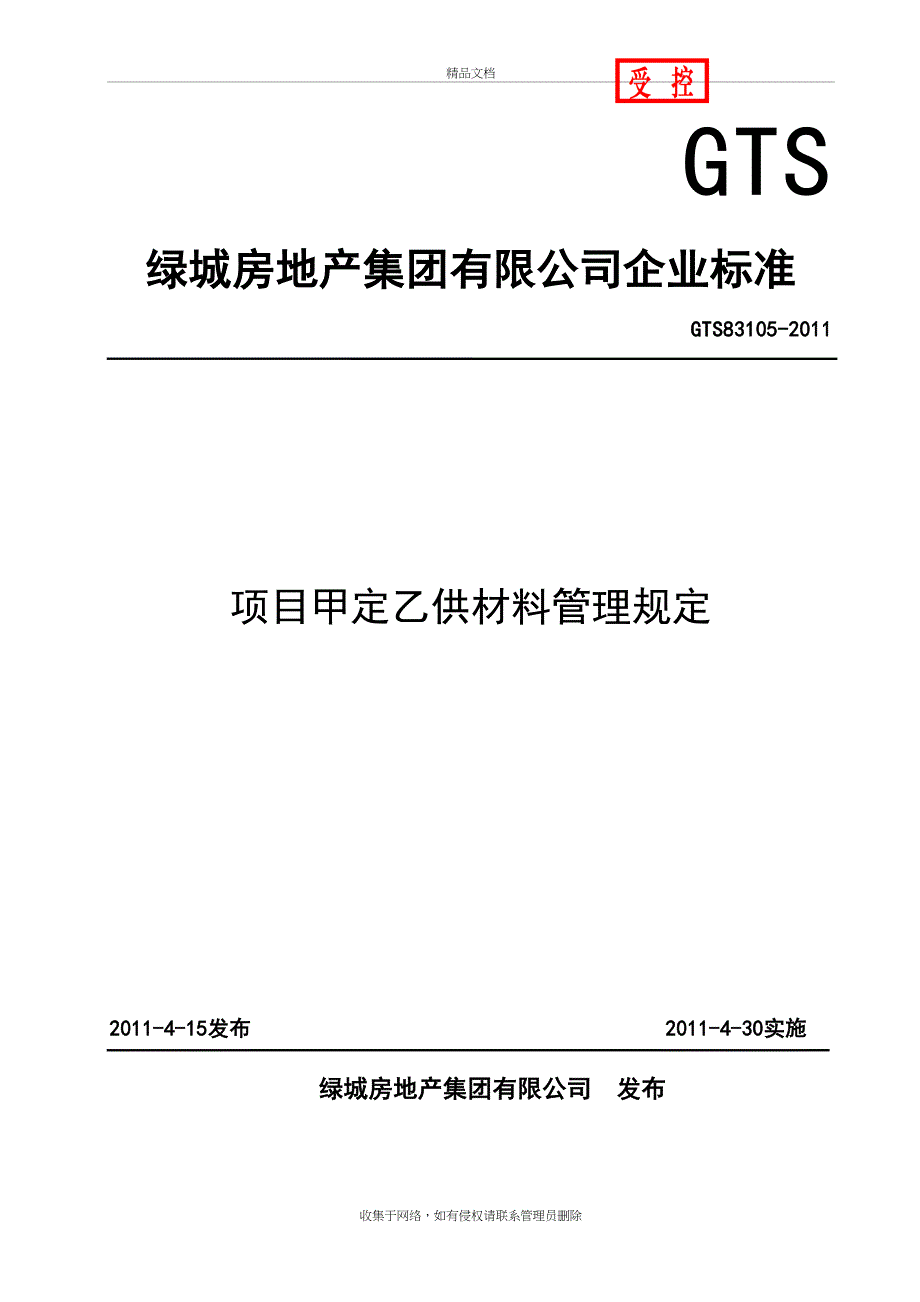 精品文档

受控

GTS

绿城房地产集团有限公司企业标准

GTS83105-2011

项目甲定乙供材料管理规定

2011-4-15发布

2011-4-30实施

绿城房地产集团有限公司 发布

收集于网络，如有侵权请联系管理员删除